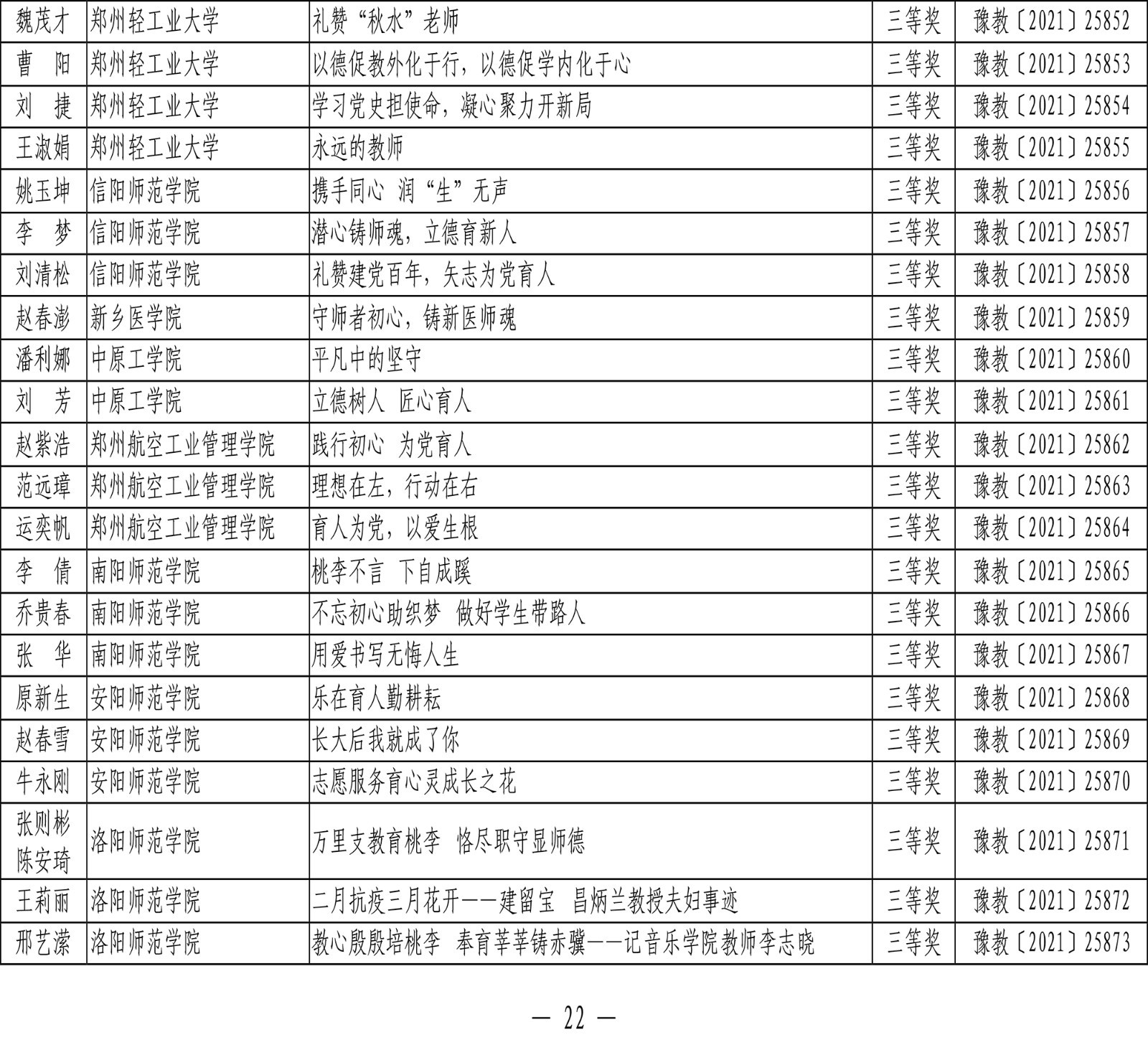 | 魏茂才 | 郑州轻工业大学 | 礼赞“秋水”老师 | 三等奖 | 豫教〔2021〕25852 |
|---|---|---|---|---|
| 曹　阳 | 郑州轻工业大学 | 以德促教外化于行，以德促学内化于心 | 三等奖 | 豫教〔2021〕25853 |
| 刘　捷 | 郑州轻工业大学 | 学习党史担使命，凝心聚力开新局 | 三等奖 | 豫教〔2021〕25854 |
| 王淑娟 | 郑州轻工业大学 | 永远的教师 | 三等奖 | 豫教〔2021〕25855 |
| 姚玉坤 | 信阳师范学院 | 携手同心　润“生”无声 | 三等奖 | 豫教〔2021〕25856 |
| 李　梦 | 信阳师范学院 | 潜心铸师魂，立德育新人 | 三等奖 | 豫教〔2021〕25857 |
| 刘清松 | 信阳师范学院 | 礼赞建党百年，矢志为党育人 | 三等奖 | 豫教〔2021〕25858 |
| 赵春澎 | 新乡医学院 | 守师者初心，铸新医师魂 | 三等奖 | 豫教〔2021〕25859 |
| 潘利娜 | 中原工学院 | 平凡中的坚守 | 三等奖 | 豫教〔2021〕25860 |
| 刘　芳 | 中原工学院 | 立德树人　匠心育人 | 三等奖 | 豫教〔2021〕25861 |
| 赵紫浩 | 郑州航空工业管理学院 | 践行初心　为党育人 | 三等奖 | 豫教〔2021〕25862 |
| 范远璋 | 郑州航空工业管理学院 | 理想在左，行动在右 | 三等奖 | 豫教〔2021〕25863 |
| 运奕帆 | 郑州航空工业管理学院 | 育人为党，以爱生根 | 三等奖 | 豫教〔2021〕25864 |
| 李　倩 | 南阳师范学院 | 桃李不言　下自成蹊 | 三等奖 | 豫教〔2021〕25865 |
| 乔贵春 | 南阳师范学院 | 不忘初心助织梦　做好学生带路人 | 三等奖 | 豫教〔2021〕25866 |
| 张　华 | 南阳师范学院 | 用爱书写无悔人生 | 三等奖 | 豫教〔2021〕25867 |
| 原新生 | 安阳师范学院 | 乐在育人勤耕耘 | 三等奖 | 豫教〔2021〕25868 |
| 赵春雪 | 安阳师范学院 | 长大后我就成了你 | 三等奖 | 豫教〔2021〕25869 |
| 牛永刚 | 安阳师范学院 | 志愿服务育心灵成长之花 | 三等奖 | 豫教〔2021〕25870 |
| 张则彬 陈安琦 | 洛阳师范学院 | 万里支教育桃李　恪尽职守显师德 | 三等奖 | 豫教〔2021〕25871 |
| 王莉丽 | 洛阳师范学院 | 二月抗疫三月花开——建留宝　昌炳兰教授夫妇事迹 | 三等奖 | 豫教〔2021〕25872 |
| 邢艺潆 | 洛阳师范学院 | 教心殷殷培桃李　奉育莘莘铸赤骥——记音乐学院教师李志晓 | 三等奖 | 豫教〔2021〕25873 |

— 22 —